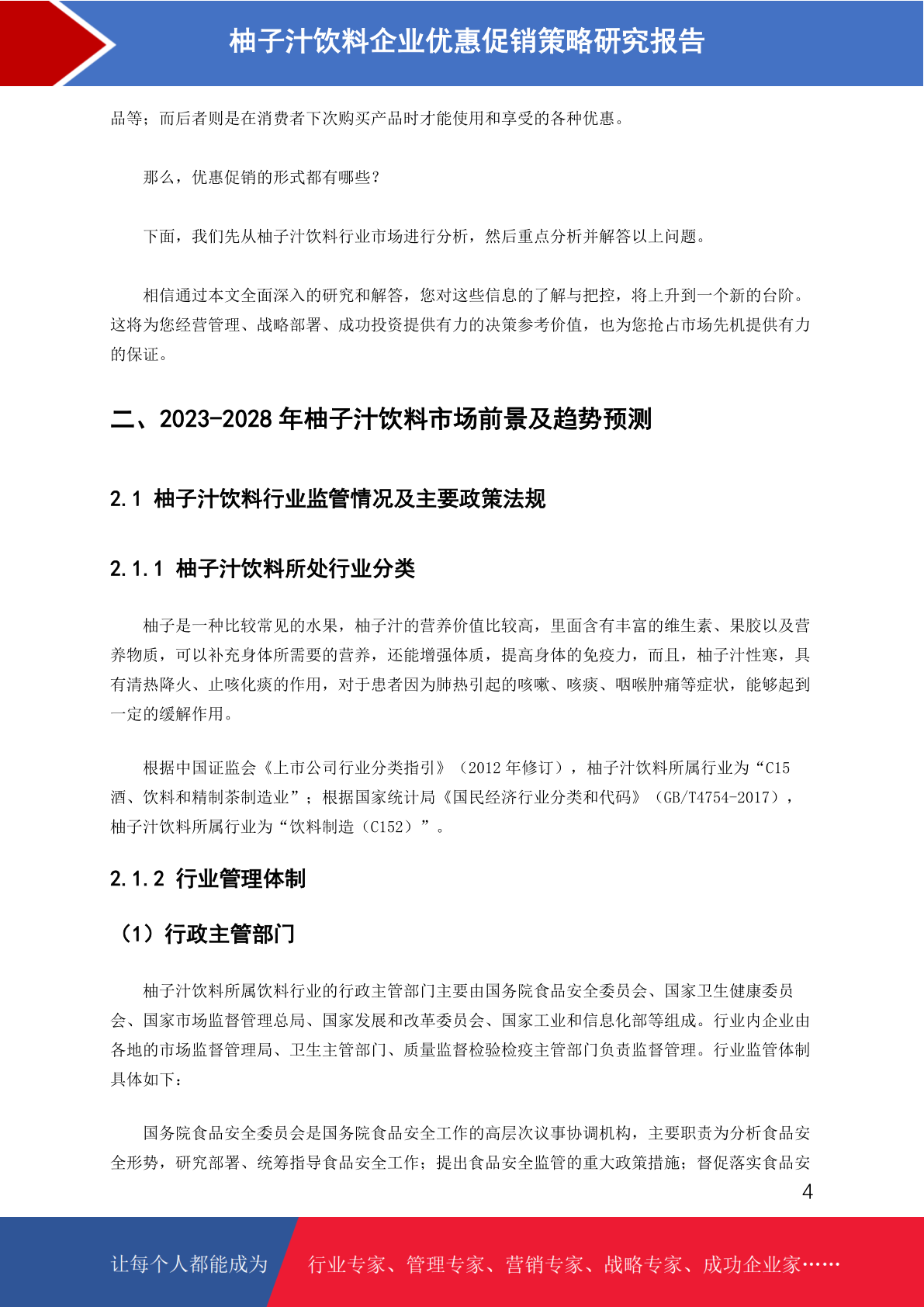 柚子汁饮料企业优惠促销策略研究报告

品等；而后者则是在消费者下次购买产品时才能使用和享受的各种优惠。

那么，优惠促销的形式都有哪些？

下面，我们先从柚子汁饮料行业市场进行分析，然后重点分析并解答以上问题。

相信通过本文全面深入的研究和解答，您对这些信息的了解与把控，将上升到一个新的台阶。这将为您经营管理、战略部署、成功投资提供有力的决策参考价值，也为您抢占市场先机提供有力的保证。

二、2023-2028 年柚子汁饮料市场前景及趋势预测

2.1 柚子汁饮料行业监管情况及主要政策法规

2.1.1 柚子汁饮料所处行业分类

柚子是一种比较常见的水果，柚子汁的营养价值比较高，里面含有丰富的维生素、果胶以及营养物质，可以补充身体所需要的营养，还能增强体质，提高身体的免疫力，而且，柚子汁性寒，具有清热降火、止咳化痰的作用，对于患者因为肺热引起的咳嗽、咳痰、咽喉肿痛等症状，能够起到一定的缓解作用。

根据中国证监会《上市公司行业分类指引》（2012 年修订），柚子汁饮料所属行业为“C15 酒、饮料和精制茶制造业”；根据国家统计局《国民经济行业分类和代码》（GB/T4754-2017），柚子汁饮料所属行业为“饮料制造（C152）”。

2.1.2 行业管理体制

（1）行政主管部门

柚子汁饮料所属饮料行业的行政主管部门主要由国务院食品安全委员会、国家卫生健康委员会、国家市场监督管理总局、国家发展和改革委员会、国家工业和信息化部等组成。行业内企业由各地的市场监督管理局、卫生主管部门、质量监督检验检疫主管部门负责监督管理。行业监管体制具体如下：

国务院食品安全委员会是国务院食品安全工作的高层次议事协调机构，主要职责为分析食品安全形势，研究部署、统筹指导食品安全工作；提出食品安全监管的重大政策措施；督促落实食品安

4

让每个人都能成为 行业专家、管理专家、营销专家、战略专家、成功企业家……